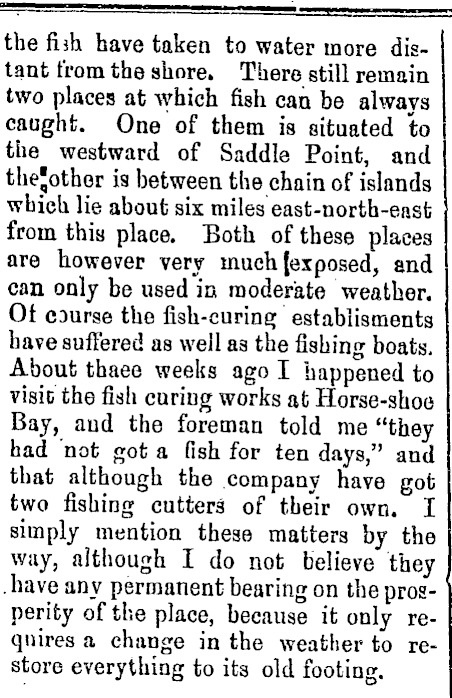 the fish have taken to water more distant from the shore. There still remain two places at which fish can be always caught. One of them is situated to the westward of Saddle Point, and the other is between the chain of islands which lie about six miles east-north-east from this place. Both of these places are however very much exposed, and can only be used in moderate weather. Of course the fish-curing establisments have suffered as well as the fishing boats. About thaee weeks ago I happened to visit the fish curing works at Horse-shoe Bay, and the foreman told me "they had not got a fish for ten days," and that although the company have got two fishing cutters of their own. I simply mention these matters by the way, although I do not believe they have any permanent bearing on the prosperity of the place, because it only requires a change in the weather to restore everything to its old footing.